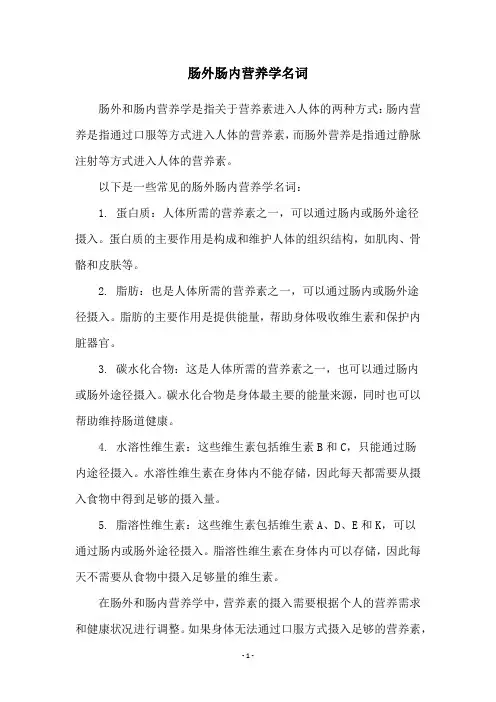 肠外肠内营养学名词

肠外和肠内营养学是指关于营养素进入人体的两种方式：肠内营养是指通过口服等方式进入人体的营养素，而肠外营养是指通过静脉注射等方式进入人体的营养素。

以下是一些常见的肠外肠内营养学名词：

1. 蛋白质：人体所需的营养素之一，可以通过肠内或肠外途径摄入。蛋白质的主要作用是构成和维护人体的组织结构，如肌肉、骨骼和皮肤等。

2. 脂肪：也是人体所需的营养素之一，可以通过肠内或肠外途径摄入。脂肪的主要作用是提供能量，帮助身体吸收维生素和保护内脏器官。

3. 碳水化合物：这是人体所需的营养素之一，也可以通过肠内或肠外途径摄入。碳水化合物是身体最主要的能量来源，同时也可以帮助维持肠道健康。

4. 水溶性维生素：这些维生素包括维生素 B 和 C，只能通过肠内途径摄入。水溶性维生素在身体内不能存储，因此每天都需要从摄入食物中得到足够的摄入量。

5. 脂溶性维生素：这些维生素包括维生素 A、D、E 和 K，可以通过肠内或肠外途径摄入。脂溶性维生素在身体内可以存储，因此每天不需要从食物中摄入足够量的维生素。

在肠外和肠内营养学中，营养素的摄入需要根据个人的营养需求和健康状况进行调整。如果身体无法通过口服方式摄入足够的营养素，

- 1 -